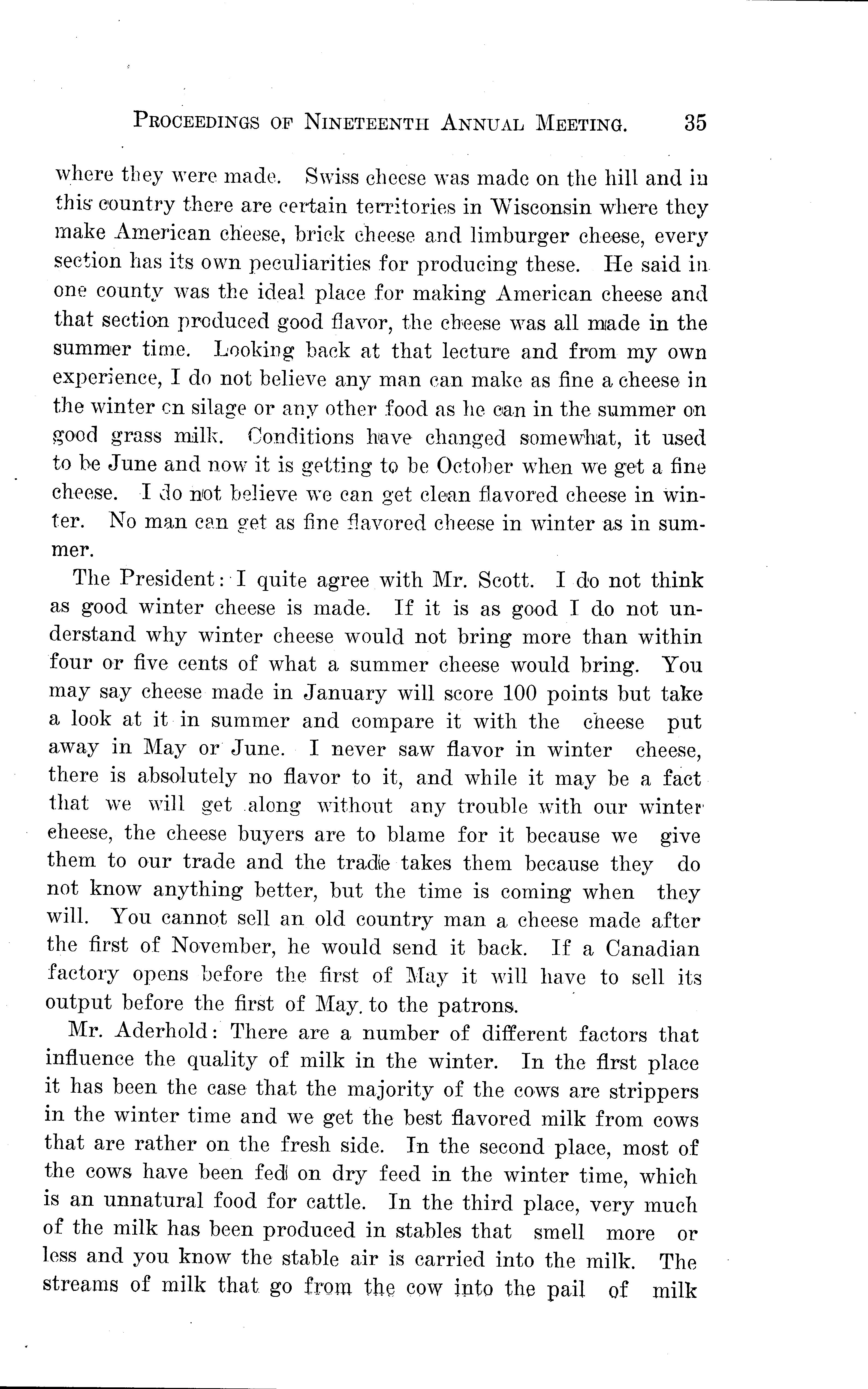 PROCEEDINGS OF NINETEENTH ANNUAL MEETING. 35

where they were made. Swiss cheese was made on the hill and in this country there are certain territories in Wisconsin where they make American cheese, brick cheese and limburger cheese, every section has its own peculiarities for producing these. He said in one county was the ideal place for making American cheese and that section produced good flavor, the cheese was all made in the summer time. Looking back at that lecture and from my own experience, I do not believe any man can make as fine a cheese in the winter on silage or any other food as he can in the summer on good grass milk. Conditions have changed somewhat, it used to be June and now it is getting to be October when we get a fine cheese. I do not believe we can get clean flavored cheese in winter. No man can get as fine flavored cheese in winter as in summer.

The President: I quite agree with Mr. Scott. I do not think as good winter cheese is made. If it is as good I do not understand why winter cheese would not bring more than within four or five cents of what a summer cheese would bring. You may say cheese made in January will score 100 points but take a look at it in summer and compare it with the cheese put away in May or June. I never saw flavor in winter cheese, there is absolutely no flavor to it, and while it may be a fact that we will get along without any trouble with our winter cheese, the cheese buyers are to blame for it because we give them to our trade and the trade takes them because they do not know anything better, but the time is coming when they will. You cannot sell an old country man a cheese made after the first of November, he would send it back. If a Canadian factory opens before the first of May it will have to sell its output before the first of May. to the patrons.

Mr. Aderhold: There are a number of different factors that influence the quality of milk in the winter. In the first place it has been the case that the majority of the cows are strippers in the winter time and we get the best flavored milk from cows that are rather on the fresh side. In the second place, most of the cows have been fed on dry feed in the winter time, which is an unnatural food for cattle. In the third place, very much of the milk has been produced in stables that smell more or less and you know the stable air is carried into the milk. The streams of milk that go from the cow into the pail of milk